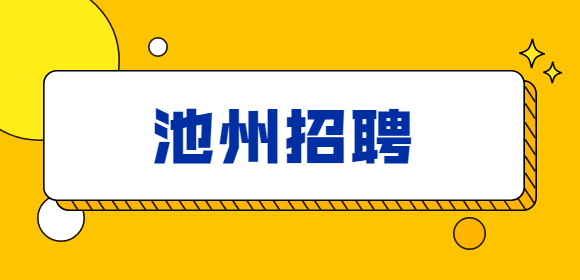 池州招聘